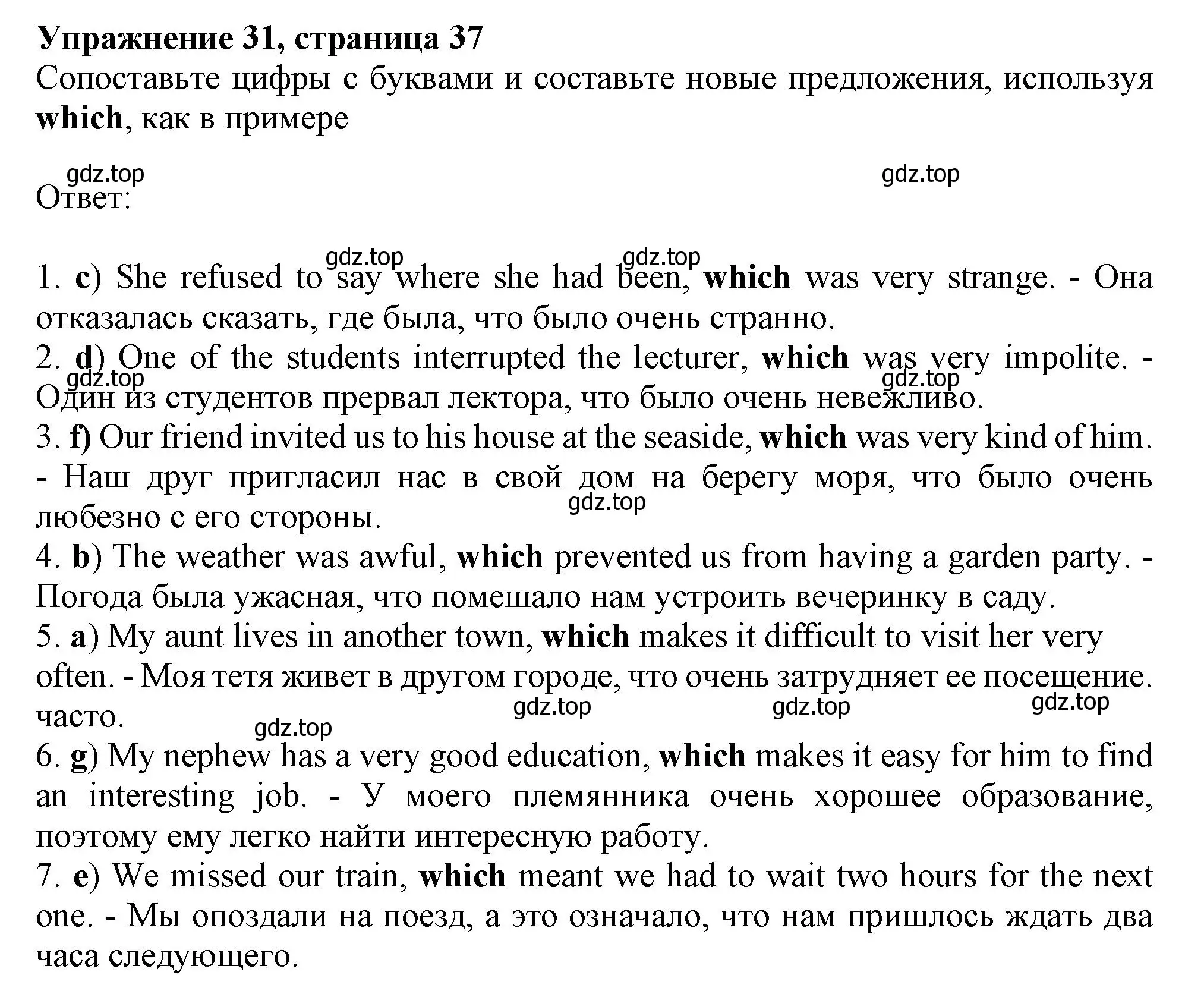 Упражнение 31, страница 37
Сопоставьте цифры с буквами и составьте новые предложения, используя which, как в примере

gdz.top gdz.top
Ответ:

gdz.top gdz.top
1. c) She refused to say where she had been, which was very strange. - Она отказалась сказать, где была, что было очень странно.
2. d) One of the students interrupted the lecturer, which was very impolite. - Один из студентов прервал лектора, что было очень невежливо.
gdz.top gdz.top
3. f) Our friend invited us to his house at the seaside, which was very kind of him. - Наш друг пригласил нас в свой дом на берегу моря, что было очень любезно с его стороны.
gdz.top
4. b) The weather was awful, which prevented us from having a garden party. - Погода была ужасная, что помешало нам устроить вечеринку в саду.
5. a) My aunt lives in another town, which makes it difficult to visit her very often. - Моя тетя живет в другом городе, что очень затрудняет ее посещение. часто.
gdz.top gdz.top gdz.top gdz.top
6. g) My nephew has a very good education, which makes it easy for him to find an interesting job. - У моего племянника очень хорошее образование, поэтому ему легко найти интересную работу.
7. e) We missed our train, which meant we had to wait two hours for the next one. - Мы опоздали на поезд, а это означало, что нам пришлось ждать два часа следующего.